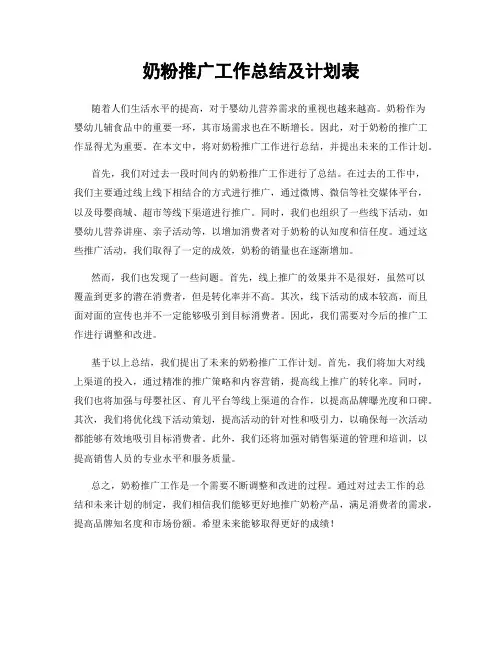 奶粉推广工作总结及计划表

随着人们生活水平的提高，对于婴幼儿营养需求的重视也越来越高。奶粉作为婴幼儿辅食品中的重要一环，其市场需求也在不断增长。因此，对于奶粉的推广工作显得尤为重要。在本文中，将对奶粉推广工作进行总结，并提出未来的工作计划。

首先，我们对过去一段时间内的奶粉推广工作进行了总结。在过去的工作中，我们主要通过线上线下相结合的方式进行推广，通过微博、微信等社交媒体平台，以及母婴商城、超市等线下渠道进行推广。同时，我们也组织了一些线下活动，如婴幼儿营养讲座、亲子活动等，以增加消费者对于奶粉的认知度和信任度。通过这些推广活动，我们取得了一定的成效，奶粉的销量也在逐渐增加。

然而，我们也发现了一些问题。首先，线上推广的效果并不是很好，虽然可以覆盖到更多的潜在消费者，但是转化率并不高。其次，线下活动的成本较高，而且面对面的宣传也并不一定能够吸引到目标消费者。因此，我们需要对今后的推广工作进行调整和改进。

基于以上总结，我们提出了未来的奶粉推广工作计划。首先，我们将加大对线上渠道的投入，通过精准的推广策略和内容营销，提高线上推广的转化率。同时，我们也将加强与母婴社区、育儿平台等线上渠道的合作，以提高品牌曝光度和口碑。其次，我们将优化线下活动策划，提高活动的针对性和吸引力，以确保每一次活动都能够有效地吸引目标消费者。此外，我们还将加强对销售渠道的管理和培训，以提高销售人员的专业水平和服务质量。

总之，奶粉推广工作是一个需要不断调整和改进的过程。通过对过去工作的总结和未来计划的制定，我们相信我们能够更好地推广奶粉产品，满足消费者的需求，提高品牌知名度和市场份额。希望未来能够取得更好的成绩！